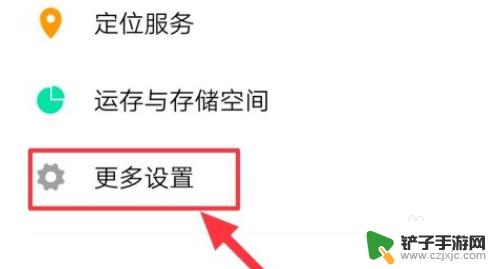 定位服务

运存与存储空间

更多设置

铲子手游网
www.czjxjc.com